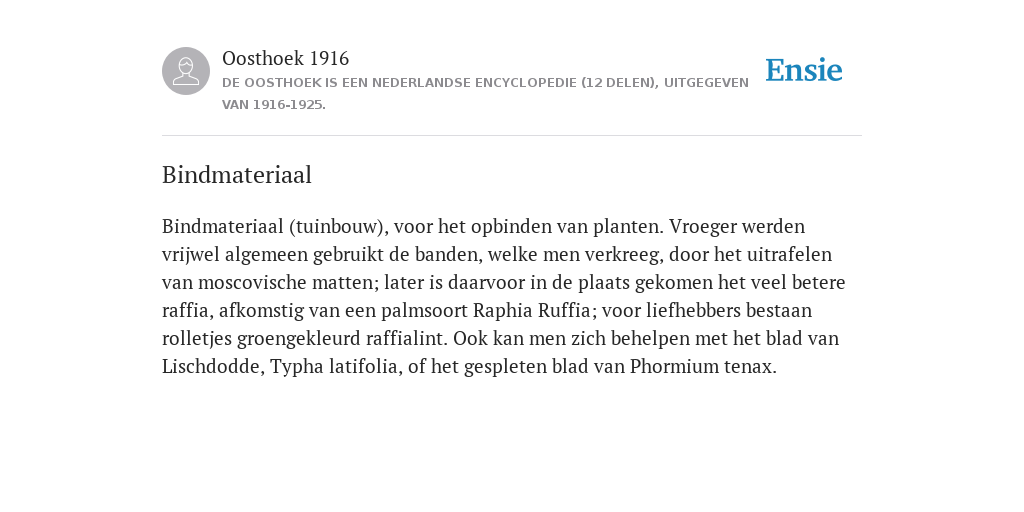 Oosthoek 1916
DE OOSTHOEK IS EEN NEDERLANDSE ENCYCLOPEDIE (12 DELEN), UITGEGEVEN VAN 1916-1925.

Ensie

Bindmateriaal

Bindmateriaal (tuinbouw), voor het opbinden van planten. Vroeger werden vrijwel algemeen gebruikt de banden, welke men verkreeg, door het uitrafelen van moscovische matten; later is daarvoor in de plaats gekomen het veel betere raffia, afkomstig van een palmsoort Raphia Ruffia; voor liefhebbers bestaan rolletjes groengekleurd raffialint. Ook kan men zich behelpen met het blad van Lischdodde, Typha latifolia, of het gespleten blad van Phormium tenax.